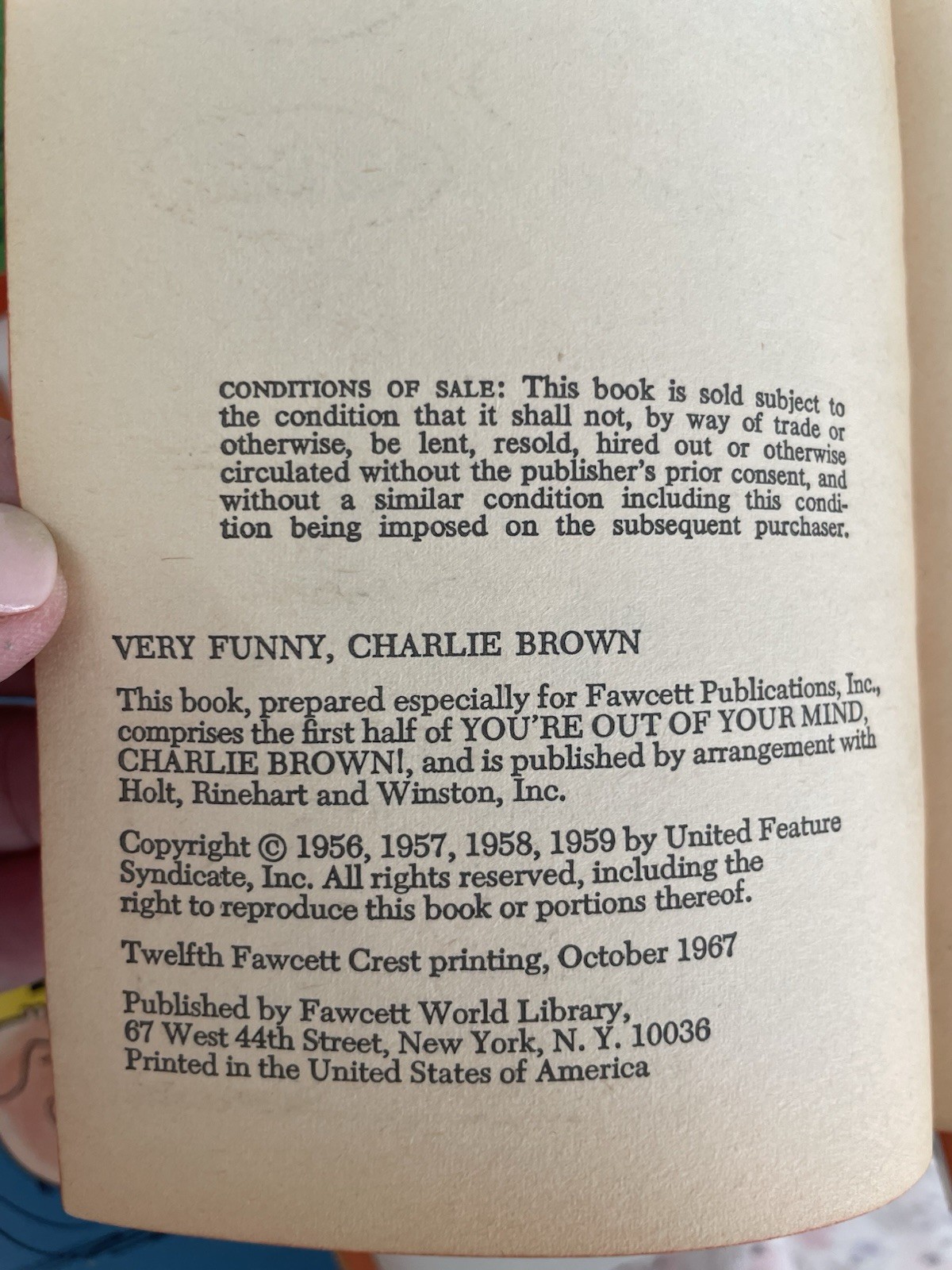 CONDITIONS OF SALE: This book is sold subject to the condition that it shall not, by way of trade or otherwise, be lent, resold, hired out or otherwise circulated without the publisher's prior consent, and without a similar condition including this condition being imposed on the subsequent purchaser.

VERY FUNNY, CHARLIE BROWN

This book, prepared especially for Fawcett Publications, Inc., comprises the first half of YOU'RE OUT OF YOUR MIND, CHARLIE BROWN!, and is published by arrangement with Holt, Rinehart and Winston, Inc.

Copyright © 1956, 1957, 1958, 1959 by United Feature Syndicate, Inc. All rights reserved, including the right to reproduce this book or portions thereof.

Twelfth Fawcett Crest printing, October 1967

Published by Fawcett World Library, 67 West 44th Street, New York, N. Y. 10036
Printed in the United States of America